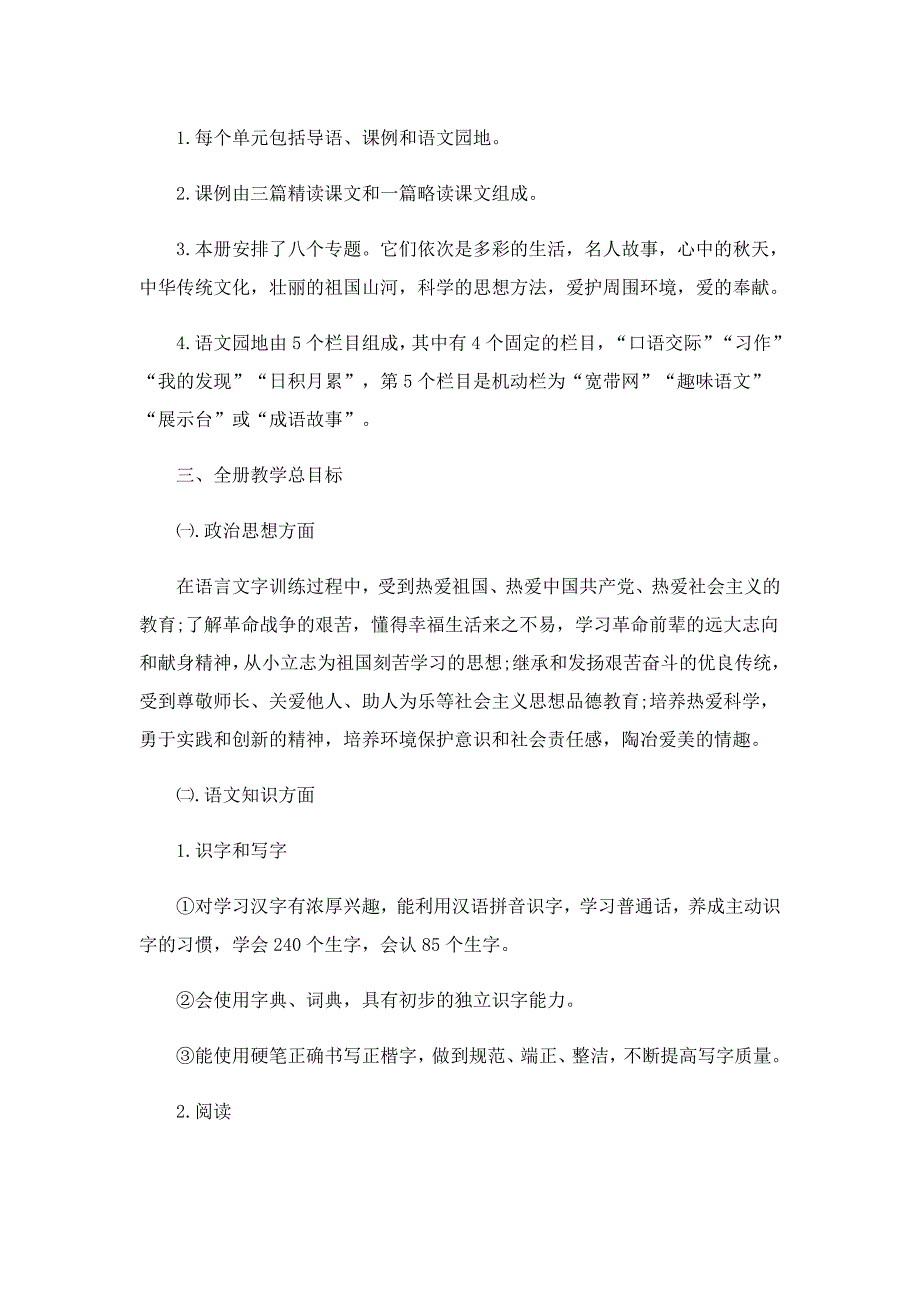 1.每个单元包括导语、课例和语文园地。

2.课例由三篇精读课文和一篇略读课文组成。

3.本册安排了八个专题。它们依次是多彩的生活，名人故事，心中的秋天，中华传统文化，壮丽的祖国山河，科学的思想方法，爱护周围环境，爱的奉献。

4.语文园地由5个栏目组成，其中有4个固定的栏目，“口语交际”“习作”“我的发现”“日积月累”，第5个栏目是机动栏为“宽带网”“趣味语文”“展示台”或“成语故事”。

三、全册教学总目标

㈠.政治思想方面

在语言文字训练过程中，受到热爱祖国、热爱中国共产党、热爱社会主义的教育;了解革命战争的艰苦，懂得幸福生活来之不易，学习革命前辈的远大志向和献身精神，从小立志为祖国刻苦学习的思想;继承和发扬艰苦奋斗的优良传统，受到尊敬师长、关爱他人、助人为乐等社会主义思想品德教育;培养热爱科学，勇于实践和创新的精神，培养环境保护意识和社会责任感，陶冶爱美的情趣。

㈡.语文知识方面

1.识字和写字

①对学习汉字有浓厚兴趣，能利用汉语拼音识字，学习普通话，养成主动识字的习惯，学会240个生字，会认85个生字。

②会使用字典、词典，具有初步的独立识字能力。

③能使用硬笔正确书写正楷字，做到规范、端正、整洁，不断提高写字质量。

2.阅读